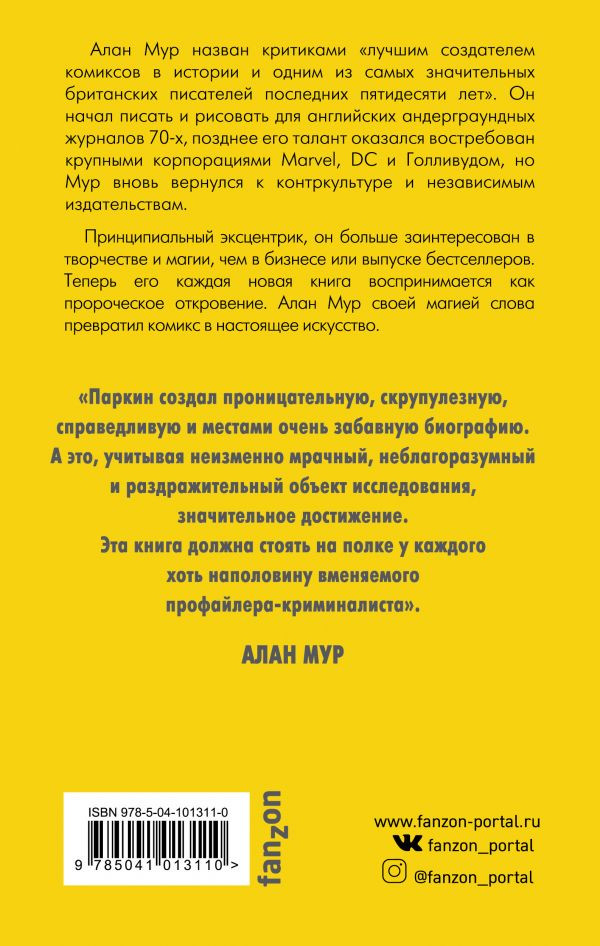 Алан Мур назван критиками «лучшим создателем комиксов в истории и одним из самых значительных британских писателей последних пятидесяти лет». Он начал писать и рисовать для английских андерграундных журналов 70-х, позднее его талант оказался востребован крупными корпорациями Marvel, DC и Голливудом, но Мур вновь вернулся к контркультуре и независимым издательствам.

Принципиальный эксцентрик, он больше заинтересован в творчестве и магии, чем в бизнесе или выпуске бестселлеров. Теперь его каждая новая книга воспринимается как пророческое откровение. Алан Мур своей магией слова превратил комикс в настоящее искусство.

«Паркин создал проницательную, скрупулезную, справедливую и местами очень забавную биографию. А это, учитывая неизменно мрачный, неблагоразумный и раздражительный объект исследования, значительное достижение. Эта книга должна стоять на полке у каждого хоть наполовину вменяемого профайлера-криминалиста».

АЛАН МУР

ISBN 978-5-04-101311-0

9 785041 013110 >

fanzon

www.fanzon-portal.ru

fanzon_portal

@fanzon_portal